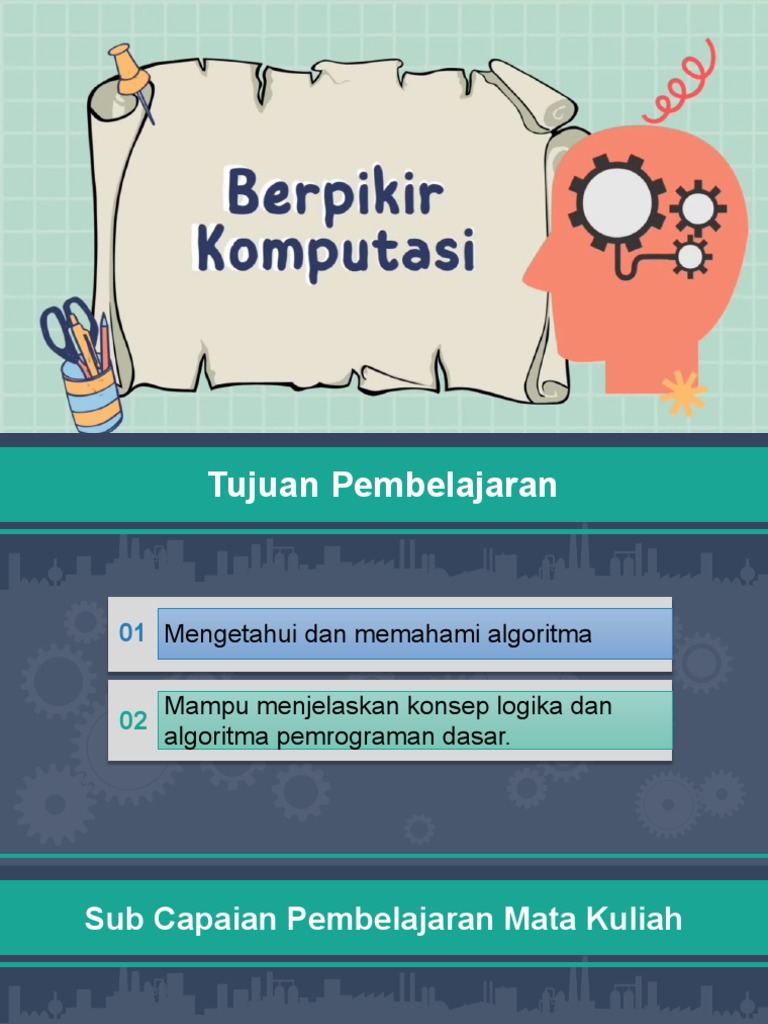 Berpikir Komputasi

Tujuan Pembelajaran

01 Mengetahui dan memahami algoritma

02 Mampu menjelaskan konsep logika dan algoritma pemrograman dasar.

Sub Capaian Pembelajaran Mata Kuliah